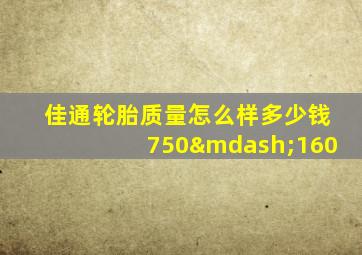 佳通轮胎质量怎么样多少钱
750&mdash;160